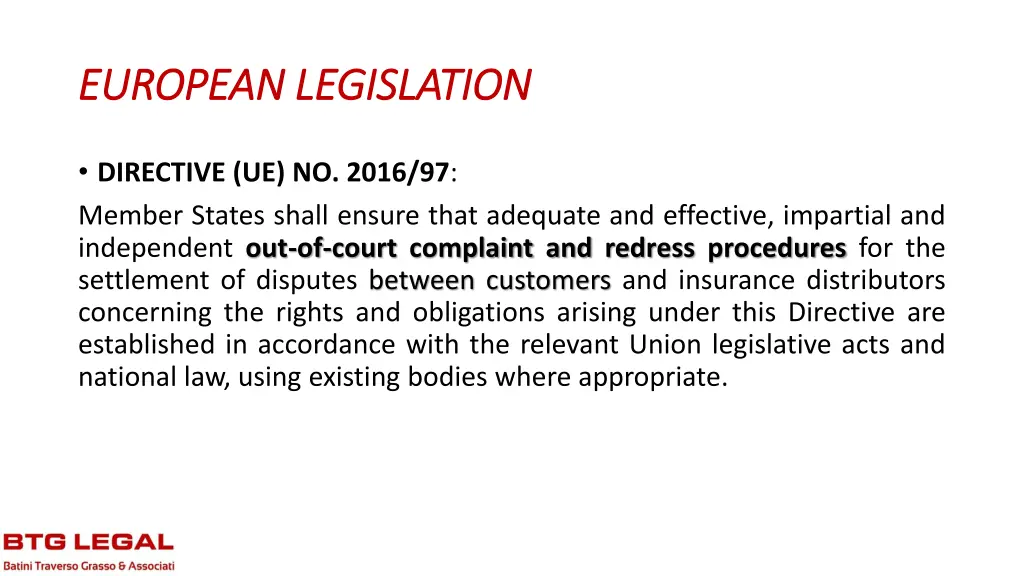 EUROPEAN LEGISLATION

• DIRECTIVE (UE) NO. 2016/97:

Member States shall ensure that adequate and effective, impartial and independent out-of-court complaint and redress procedures for the settlement of disputes between customers and insurance distributors concerning the rights and obligations arising under this Directive are established in accordance with the relevant Union legislative acts and national law, using existing bodies where appropriate.

BTG LEGAL
Batini Traverso Grasso & Associati